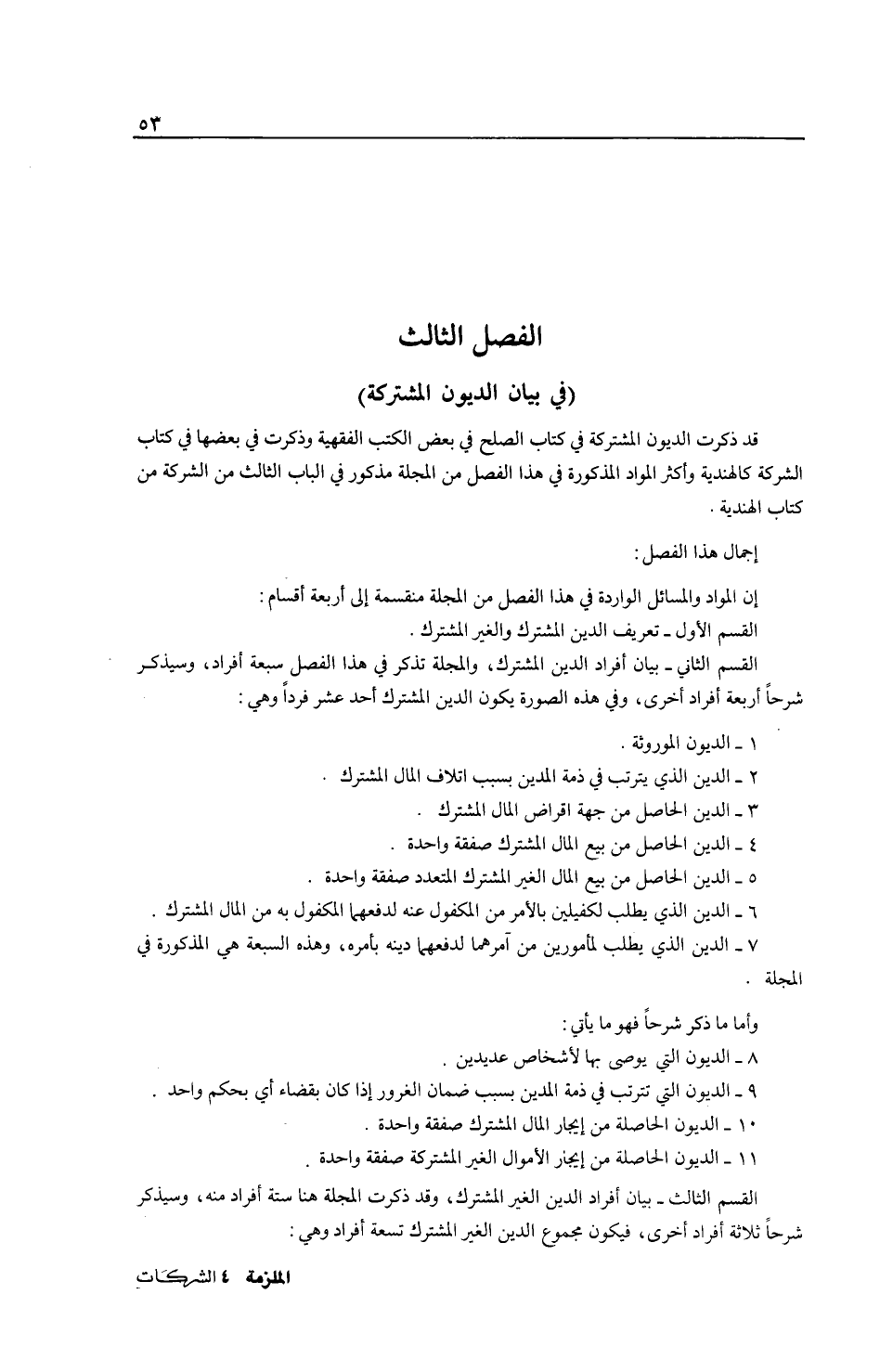 ٥٣

الفصل الثالث

(في بيان الديون المشتركة)

قد ذكرت الديون المشتركة في كتاب الصلح في بعض الكتب الفقهية وذكرت في بعضها في كتاب الشركة كالهندية وأكثر المواد المذكورة في هذا الفصل من المجلة مذكور في الباب الثالث من الشركة من كتاب الهندية .

إجمال هذا الفصل :

إن المواد والمسائل الواردة في هذا الفصل من المجلة منقسمة إلى أربعة أقسام :

القسم الأول ـ تعريف الدين المشترك والغير المشترك .

القسم الثاني ـ بيان أفراد الدين المشترك، والمجلة تذكر في هذا الفصل سبعة أفراد، وسيذكر شرحاً أربعة أفراد أخرى، وفي هذه الصورة يكون الدين المشترك أحد عشر فرداً وهي :

١ ـ الديون الموروثة .

٢ ـ الدين الذي يترتب في ذمة المدين بسبب اتلاف المال المشترك .

٣ ـ الدين الحاصل من جهة اقراض المال المشترك .

٤ ـ الدين الحاصل من بيع المال المشترك صفقة واحدة .

٥ ـ الدين الحاصل من بيع المال الغير المشترك المتعدد صفقة واحدة .

٦ ـ الدين الذي يطلب لكفيلين بالأمر من المكفول عنه لدفعهما المكفول به من المال المشترك .

٧ ـ الدين الذي يطلب لمأمورين من آمرهما لدفعهما دينه بأمره، وهذه السبعة هي المذكورة في المجلة .

وأما ما ذكر شرحاً فهو ما يأتي :

٨ ـ الديون التي يوصى بها لأشخاص عديدين .

٩ ـ الديون التي تترتب في ذمة المدين بسبب ضمان الغرور إذا كان بقضاء أي بحكم واحد .

١٠ ـ الديون الحاصلة من إيجار المال المشترك صفقة واحدة .

١١ ـ الديون الحاصلة من إيجار الأموال الغير المشتركة صفقة واحدة .

القسم الثالث ـ بيان أفراد الدين الغير المشترك، وقد ذكرت المجلة هنا ستة أفراد منه، وسيذكر شرحاً ثلاثة أفراد أخرى، فيكون مجموع الدين الغير المشترك تسعة أفراد وهي :

الملزمة ٤ الشركات